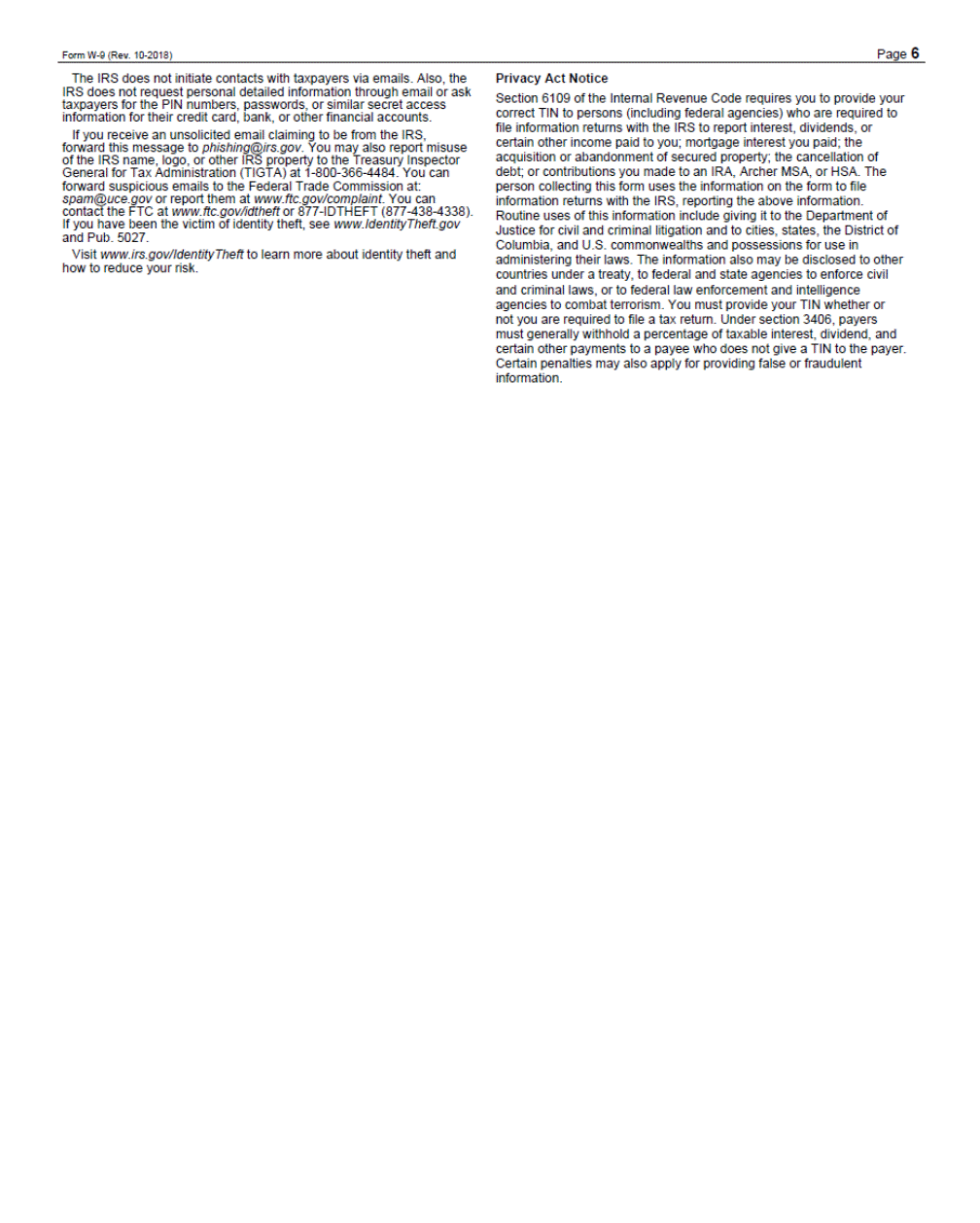 Form W-9 (Rev. 10-2018)

Page 6

The IRS does not initiate contacts with taxpayers via emails. Also, the IRS does not request personal detailed information through email or ask taxpayers for the PIN numbers, passwords, or similar secret access information for their credit card, bank, or other financial accounts.

If you receive an unsolicited email claiming to be from the IRS, forward this message to phishing@irs.gov. You may also report misuse of the IRS name, logo, or other IRS property to the Treasury Inspector General for Tax Administration (TIGTA) at 1-800-366-4484. You can forward suspicious emails to the Federal Trade Commission at: spam@uce.gov or report them at www.ftc.gov/complaint. You can contact the FTC at www.ftc.gov/idtheft or 877-IDTHEFT (877-438-4338). If you have been the victim of identity theft, see www.IdentityTheft.gov and Pub. 5027.

Visit www.irs.gov/IdentityTheft to learn more about identity theft and how to reduce your risk.

Privacy Act Notice

Section 6109 of the Internal Revenue Code requires you to provide your correct TIN to persons (including federal agencies) who are required to file information returns with the IRS to report interest, dividends, or certain other income paid to you; mortgage interest you paid; the acquisition or abandonment of secured property; the cancellation of debt; or contributions you made to an IRA, Archer MSA, or HSA. The person collecting this form uses the information on the form to file information returns with the IRS, reporting the above information. Routine uses of this information include giving it to the Department of Justice for civil and criminal litigation and to cities, states, the District of Columbia, and U.S. commonwealths and possessions for use in administering their laws. The information also may be disclosed to other countries under a treaty, to federal and state agencies to enforce civil and criminal laws, or to federal law enforcement and intelligence agencies to combat terrorism. You must provide your TIN whether or not you are required to file a tax return. Under section 3406, payers must generally withhold a percentage of taxable interest, dividend, and certain other payments to a payee who does not give a TIN to the payer. Certain penalties may also apply for providing false or fraudulent information.